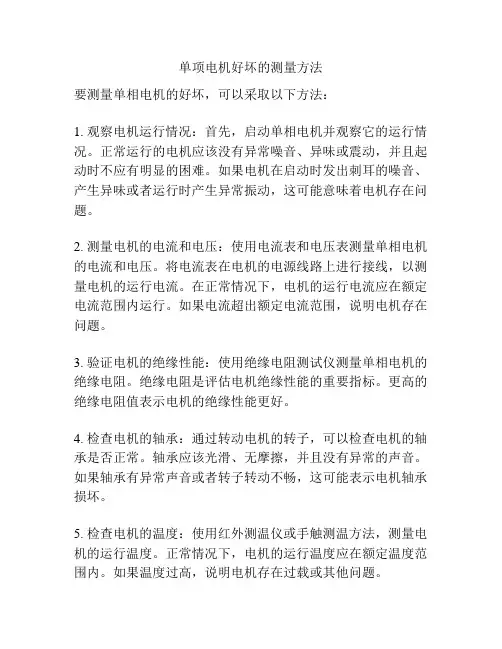 单项电机好坏的测量方法

要测量单相电机的好坏，可以采取以下方法：

1. 观察电机运行情况：首先，启动单相电机并观察它的运行情况。正常运行的电机应该没有异常噪音、异味或震动，并且起动时不应有明显的困难。如果电机在启动时发出刺耳的噪音、产生异味或者运行时产生异常振动，这可能意味着电机存在问题。

2. 测量电机的电流和电压：使用电流表和电压表测量单相电机的电流和电压。将电流表在电机的电源线路上进行接线，以测量电机的运行电流。在正常情况下，电机的运行电流应在额定电流范围内运行。如果电流超出额定电流范围，说明电机存在问题。

3. 验证电机的绝缘性能：使用绝缘电阻测试仪测量单相电机的绝缘电阻。绝缘电阻是评估电机绝缘性能的重要指标。更高的绝缘电阻值表示电机的绝缘性能更好。

4. 检查电机的轴承：通过转动电机的转子，可以检查电机的轴承是否正常。轴承应该光滑、无摩擦，并且没有异常的声音。如果轴承有异常声音或者转子转动不畅，这可能表示电机轴承损坏。

5. 检查电机的温度：使用红外测温仪或手触测温方法，测量电机的运行温度。正常情况下，电机的运行温度应在额定温度范围内。如果温度过高，说明电机存在过载或其他问题。